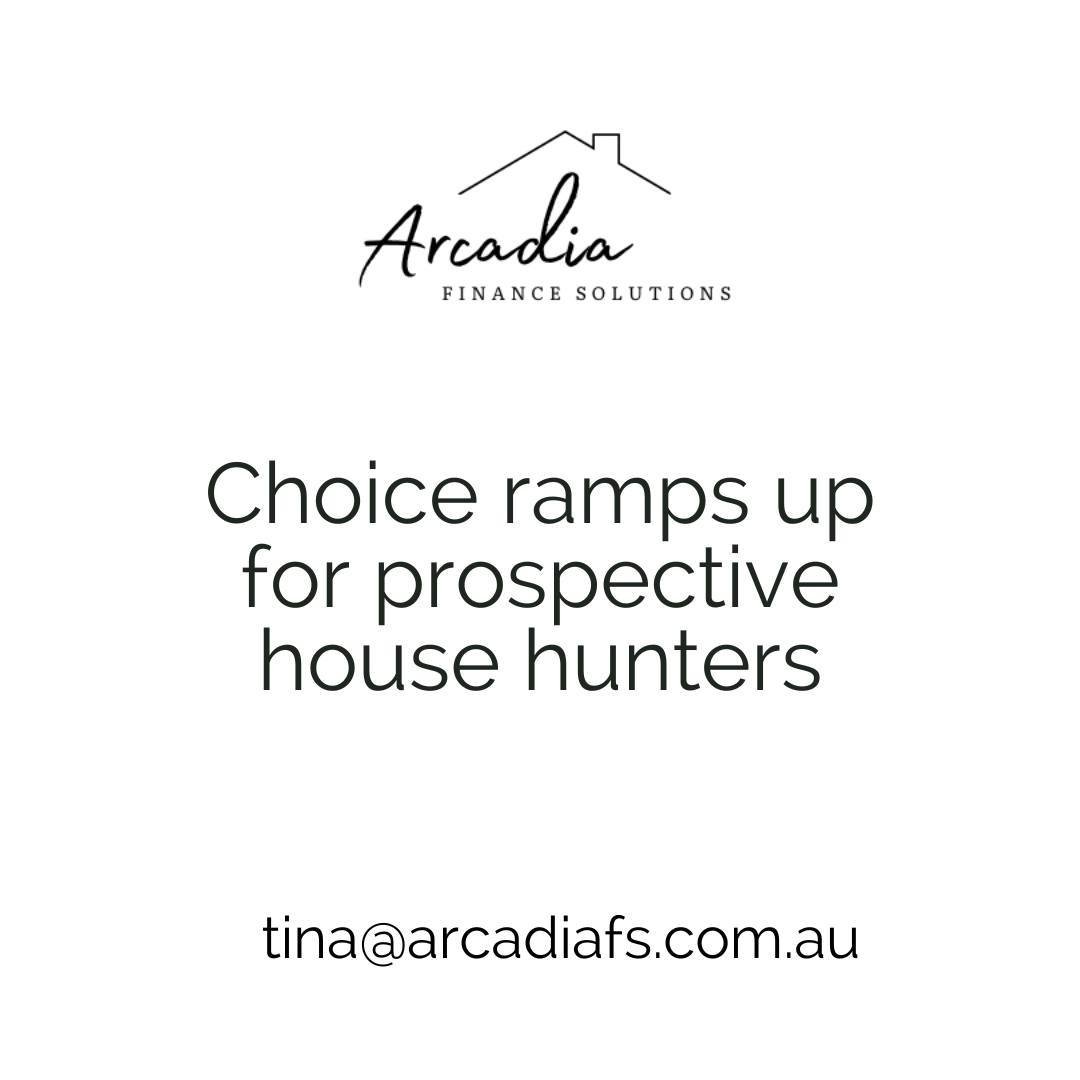 Arcadia
FINANCE SOLUTIONS

Choice ramps up for prospective house hunters

tina@arcadiafs.com.au